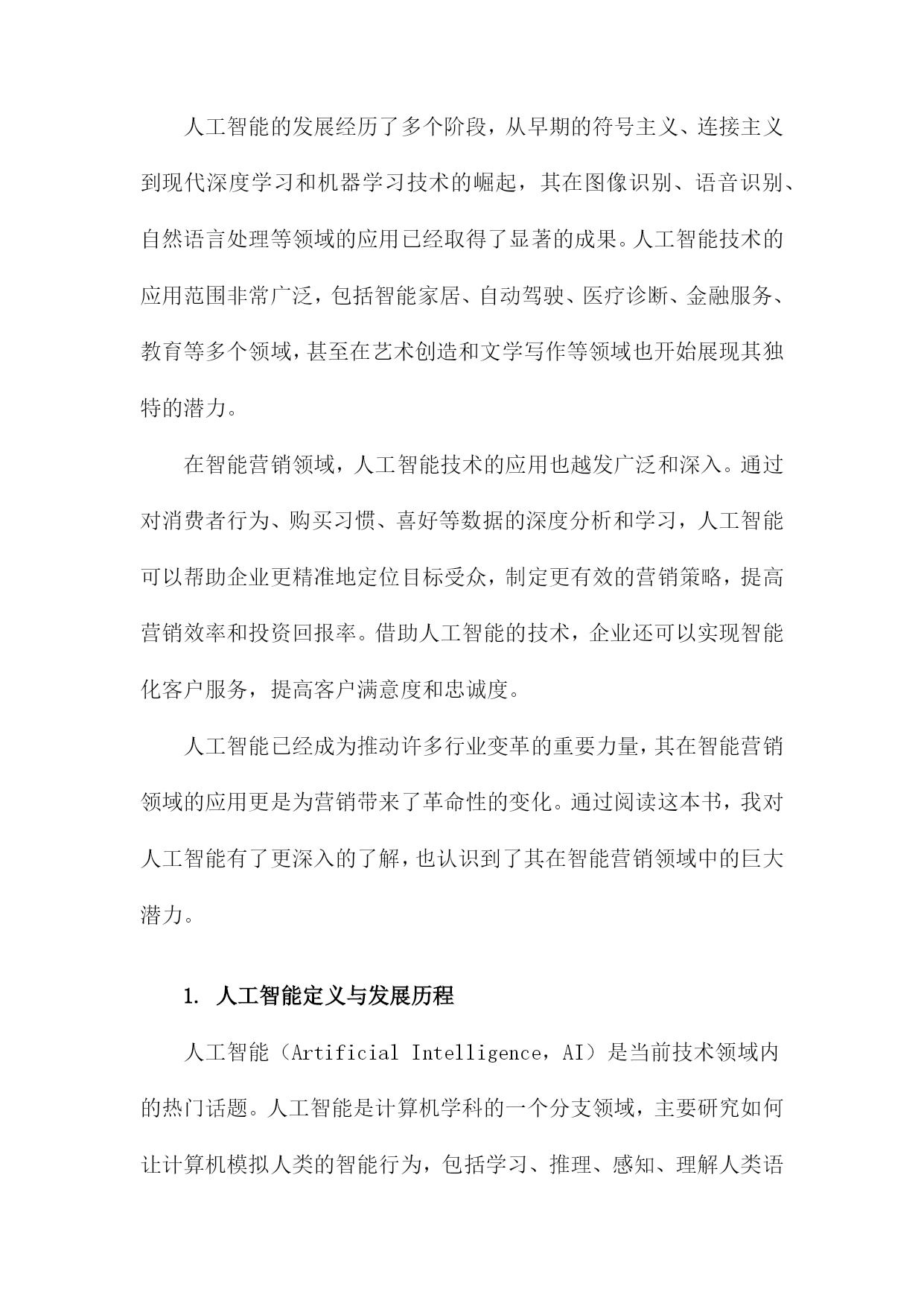 人工智能的发展经历了多个阶段，从早期的符号主义、连接主义到现代深度学习和机器学习技术的崛起，其在图像识别、语音识别、自然语言处理等领域的应用已经取得了显著的成果。人工智能技术的应用范围非常广泛，包括智能家居、自动驾驶、医疗诊断、金融服务、教育等多个领域，甚至在艺术创造和文学写作等领域也开始展现其独特的潜力。

在智能营销领域，人工智能技术的应用也越发广泛和深入。通过对消费者行为、购买习惯、喜好等数据的深度分析和学习，人工智能可以帮助企业更精准地定位目标受众，制定更有效的营销策略，提高营销效率和投资回报率。借助人工智能的技术，企业还可以实现智能化客户服务，提高客户满意度和忠诚度。

人工智能已经成为推动许多行业变革的重要力量，其在智能营销领域的应用更是为营销带来了革命性的变化。通过阅读这本书，我对人工智能有了更深入的了解，也认识到了其在智能营销领域中的巨大潜力。

1. 人工智能定义与发展历程

人工智能（Artificial Intelligence，AI）是当前技术领域内的热门话题。人工智能是计算机学科的一个分支领域，主要研究如何让计算机模拟人类的智能行为，包括学习、推理、感知、理解人类语